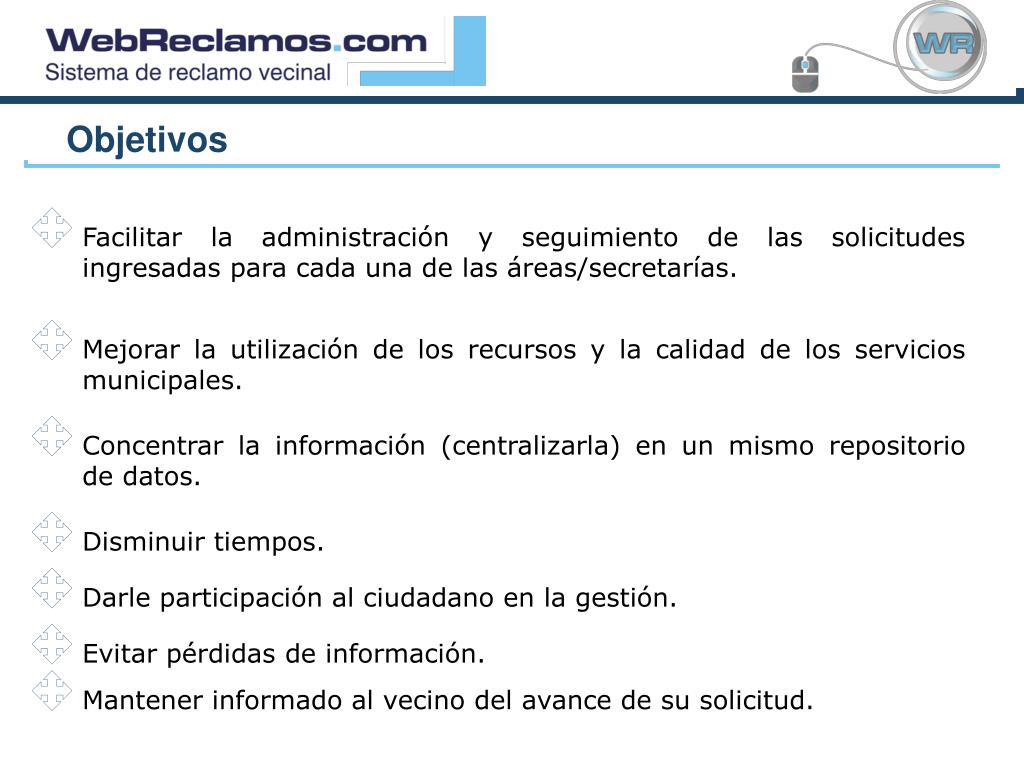 WebReclamos.com
Sistema de reclamo vecinal

WR

Objetivos

Facilitar la administración y seguimiento de las solicitudes ingresadas para cada una de las áreas/secretarías.

Mejorar la utilización de los recursos y la calidad de los servicios municipales.

Concentrar la información (centralizarla) en un mismo repositorio de datos.

Disminuir tiempos.

Darle participación al ciudadano en la gestión.

Evitar pérdidas de información.

Mantener informado al vecino del avance de su solicitud.